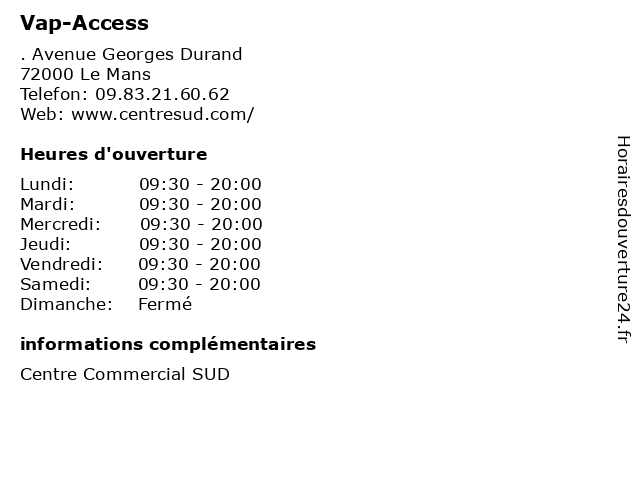 Vap-Access

. Avenue Georges Durand
72000 Le Mans
Telefon: 09.83.21.60.62
Web: www.centresud.com/

Heures d'ouverture

| | |
|---|---|
| Lundi: | 09:30 - 20:00 |
| Mardi: | 09:30 - 20:00 |
| Mercredi: | 09:30 - 20:00 |
| Jeudi: | 09:30 - 20:00 |
| Vendredi: | 09:30 - 20:00 |
| Samedi: | 09:30 - 20:00 |
| Dimanche: | Fermé |

informations complémentaires

Centre Commercial SUD

Horairesdouverture24.fr